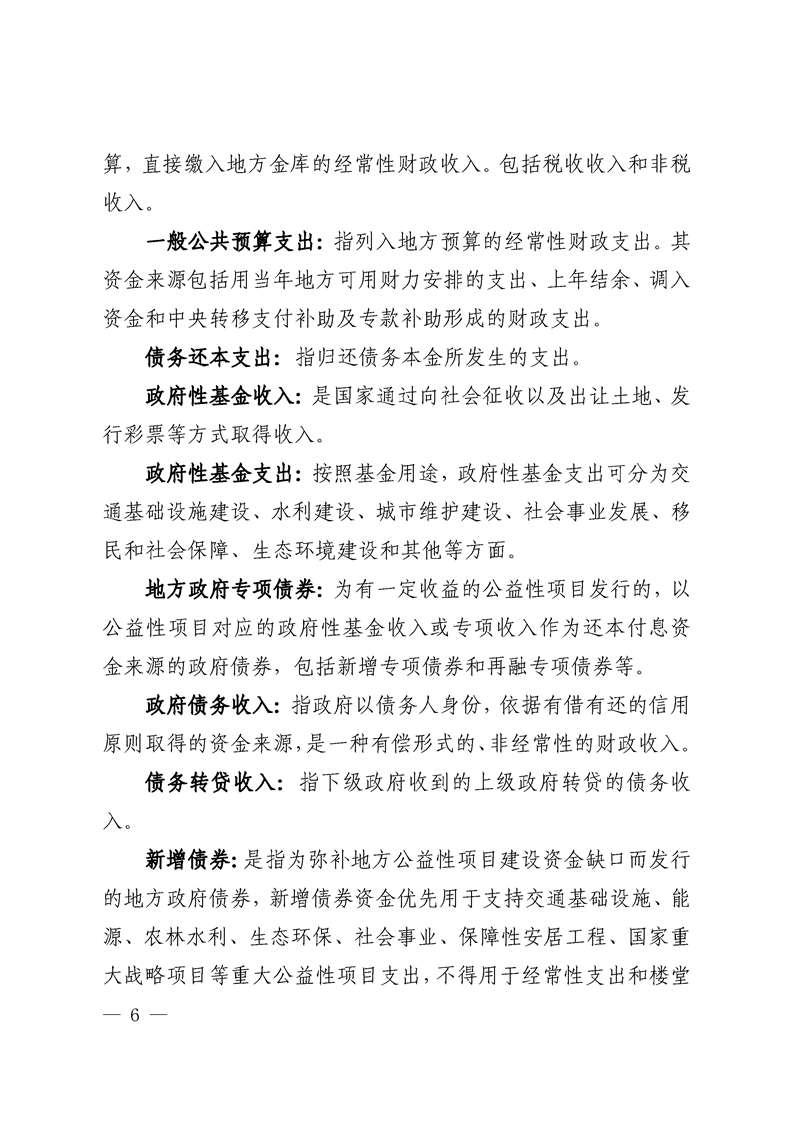 算，直接缴入地方金库的经常性财政收入。包括税收收入和非税收入。

一般公共预算支出：指列入地方预算的经常性财政支出。其资金来源包括用当年地方可用财力安排的支出、上年结余、调入资金和中央转移支付补助及专款补助形成的财政支出。

债务还本支出：指归还债务本金所发生的支出。

政府性基金收入：是国家通过向社会征收以及出让土地、发行彩票等方式取得收入。

政府性基金支出：按照基金用途，政府性基金支出可分为交通基础设施建设、水利建设、城市维护建设、社会事业发展、移民和社会保障、生态环境建设和其他等方面。

地方政府专项债券：为有一定收益的公益性项目发行的，以公益性项目对应的政府性基金收入或专项收入作为还本付息资金来源的政府债券，包括新增专项债券和再融专项债券等。

政府债务收入：指政府以债务人身份，依据有借有还的信用原则取得的资金来源，是一种有偿形式的、非经常性的财政收入。

债务转贷收入：指下级政府收到的上级政府转贷的债务收入。

新增债券：是指为弥补地方公益性项目建设资金缺口而发行的地方政府债券，新增债券资金优先用于支持交通基础设施、能源、农林水利、生态环保、社会事业、保障性安居工程、国家重大战略项目等重大公益性项目支出，不得用于经常性支出和楼堂

— 6 —